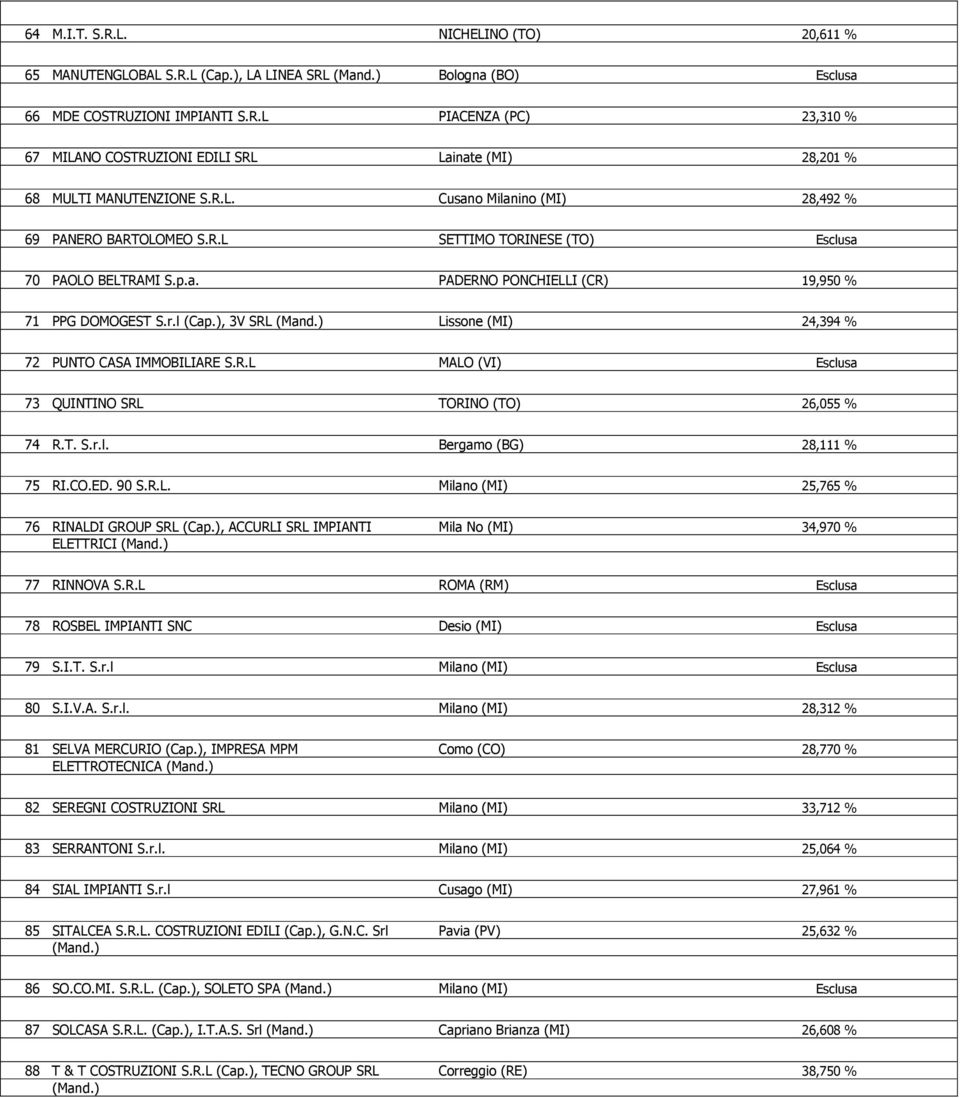 | | | | |
|---|---|---|---|
| 64 | M.I.T. S.R.L. | NICHELINO (TO) | 20,611 % |
| 65 | MANUTENGLOBAL S.R.L (Cap.), LA LINEA SRL (Mand.) | Bologna (BO) | Esclusa |
| 66 | MDE COSTRUZIONI IMPIANTI S.R.L | PIACENZA (PC) | 23,310 % |
| 67 | MILANO COSTRUZIONI EDILI SRL | Lainate (MI) | 28,201 % |
| 68 | MULTI MANUTENZIONE S.R.L. | Cusano Milanino (MI) | 28,492 % |
| 69 | PANERO BARTOLOMEO S.R.L | SETTIMO TORINESE (TO) | Esclusa |
| 70 | PAOLO BELTRAMI S.p.a. | PADERNO PONCHIELLI (CR) | 19,950 % |
| 71 | PPG DOMOGEST S.r.l (Cap.), 3V SRL (Mand.) | Lissone (MI) | 24,394 % |
| 72 | PUNTO CASA IMMOBILIARE S.R.L | MALO (VI) | Esclusa |
| 73 | QUINTINO SRL | TORINO (TO) | 26,055 % |
| 74 | R.T. S.r.l. | Bergamo (BG) | 28,111 % |
| 75 | RI.CO.ED. 90 S.R.L. | Milano (MI) | 25,765 % |
| 76 | RINALDI GROUP SRL (Cap.), ACCURLI SRL IMPIANTI ELETTRICI (Mand.) | Mila No (MI) | 34,970 % |
| 77 | RINNOVA S.R.L | ROMA (RM) | Esclusa |
| 78 | ROSBEL IMPIANTI SNC | Desio (MI) | Esclusa |
| 79 | S.I.T. S.r.l | Milano (MI) | Esclusa |
| 80 | S.I.V.A. S.r.l. | Milano (MI) | 28,312 % |
| 81 | SELVA MERCURIO (Cap.), IMPRESA MPM ELETTROTECNICA (Mand.) | Como (CO) | 28,770 % |
| 82 | SEREGNI COSTRUZIONI SRL | Milano (MI) | 33,712 % |
| 83 | SERRANTONI S.r.l. | Milano (MI) | 25,064 % |
| 84 | SIAL IMPIANTI S.r.l | Cusago (MI) | 27,961 % |
| 85 | SITALCEA S.R.L. COSTRUZIONI EDILI (Cap.), G.N.C. Srl (Mand.) | Pavia (PV) | 25,632 % |
| 86 | SO.CO.MI. S.R.L. (Cap.), SOLETO SPA (Mand.) | Milano (MI) | Esclusa |
| 87 | SOLCASA S.R.L. (Cap.), I.T.A.S. Srl (Mand.) | Capriano Brianza (MI) | 26,608 % |
| 88 | T & T COSTRUZIONI S.R.L (Cap.), TECNO GROUP SRL (Mand.) | Correggio (RE) | 38,750 % |